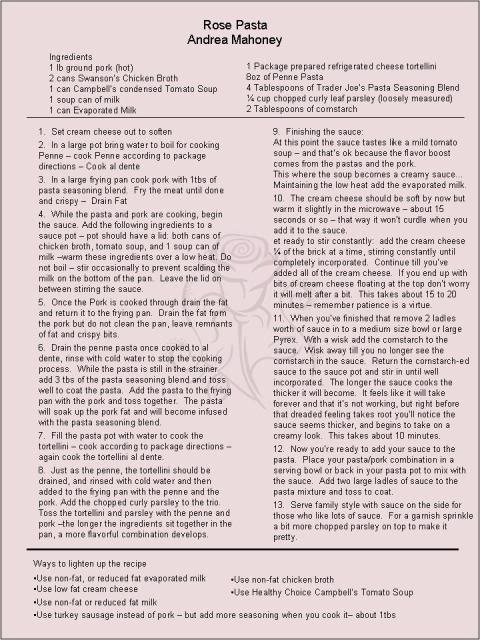 Rose Pasta
Andrea Mahoney

Ingredients
1 lb ground pork (hot)
2 cans Swanson's Chicken Broth
1 can Campbell's condensed Tomato Soup
1 soup can of milk
1 can Evaporated Milk

1 Package prepared refrigerated cheese tortellini
8oz of Penne Pasta
4 Tablespoons of Trader Joe's Pasta Seasoning Blend
¼ cup chopped curly leaf parsley (loosely measured)
2 Tablespoons of cornstarch

1. Set cream cheese out to soften

2. In a large pot bring water to boil for cooking Penne – cook Penne according to package directions – Cook al dente

3. In a large frying pan cook pork with 1tbs of pasta seasoning blend. Fry the meat until done and crispy – Drain Fat

4. While the pasta and pork are cooking, begin the sauce. Add the following ingredients to a sauce pot – pot should have a lid: both cans of chicken broth, tomato soup, and 1 soup can of milk –warm these ingredients over a low heat. Do not boil – stir occasionally to prevent scalding the milk on the bottom of the pan. Leave the lid on between stirring the sauce.

5. Once the Pork is cooked through drain the fat and return it to the frying pan. Drain the fat from the pork but do not clean the pan, leave remnants of fat and crispy bits.

6. Drain the penne pasta once cooked to al dente, rinse with cold water to stop the cooking process. While the pasta is still in the strainer add 3 tbs of the pasta seasoning blend and toss well to coat the pasta. Add the pasta to the frying pan with the pork and toss together. The pasta will soak up the pork fat and will become infused with the pasta seasoning blend.

7. Fill the pasta pot with water to cook the tortellini – cook according to package directions – again cook the tortellini al dente.

8. Just as the penne, the tortellini should be drained, and rinsed with cold water and then added to the frying pan with the penne and the pork. Add the chopped curly parsley to the trio. Toss the tortellini and parsley with the penne and pork –the longer the ingredients sit together in the pan, a more flavorful combination develops.

9. Finishing the sauce:
At this point the sauce tastes like a mild tomato soup – and that's ok because the flavor boost comes from the pastas and the pork.
This where the soup becomes a creamy sauce... Maintaining the low heat add the evaporated milk.

10. The cream cheese should be soft by now but warm it slightly in the microwave – about 15 seconds or so – that way it won't curdle when you add it to the sauce.
et ready to stir constantly: add the cream cheese ¼ of the brick at a time, stirring constantly until completely incorporated. Continue till you've added all of the cream cheese. If you end up with bits of cream cheese floating at the top don't worry it will melt after a bit. This takes about 15 to 20 minutes – remember patience is a virtue.

11. When you've finished that remove 2 ladles worth of sauce in to a medium size bowl or large Pyrex. With a wisk add the cornstarch to the sauce. Wisk away till you no longer see the cornstarch in the sauce. Return the cornstarch-ed sauce to the sauce pot and stir in until well incorporated. The longer the sauce cooks the thicker it will become. It feels like it will take forever and that it's not working, but right before that dreaded feeling takes root you'll notice the sauce seems thicker, and begins to take on a creamy look. This takes about 10 minutes.

12. Now you're ready to add your sauce to the pasta. Place your pasta/pork combination in a serving bowl or back in your pasta pot to mix with the sauce. Add two large ladles of sauce to the pasta mixture and toss to coat.

13. Serve family style with sauce on the side for those who like lots of sauce. For a garnish sprinkle a bit more chopped parsley on top to make it pretty.

Ways to lighten up the recipe
•Use non-fat, or reduced fat evaporated milk
•Use low fat cream cheese
•Use non-fat or reduced fat milk
•Use non-fat chicken broth
•Use Healthy Choice Campbell's Tomato Soup
•Use turkey sausage instead of pork – but add more seasoning when you cook it– about 1tbs